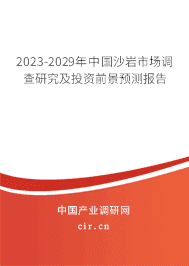 2023-2029年中国沙岩市场调查研究及投资前景预测报告

中国产业调研网
cir.cn